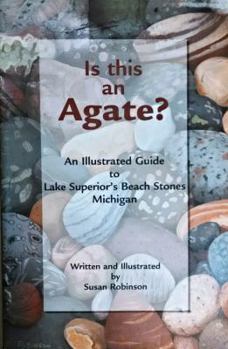 Is this
an
Agate?

An Illustrated Guide
to
Lake Superior's Beach Stones
Michigan

Written and Illustrated
by
Susan Robinson